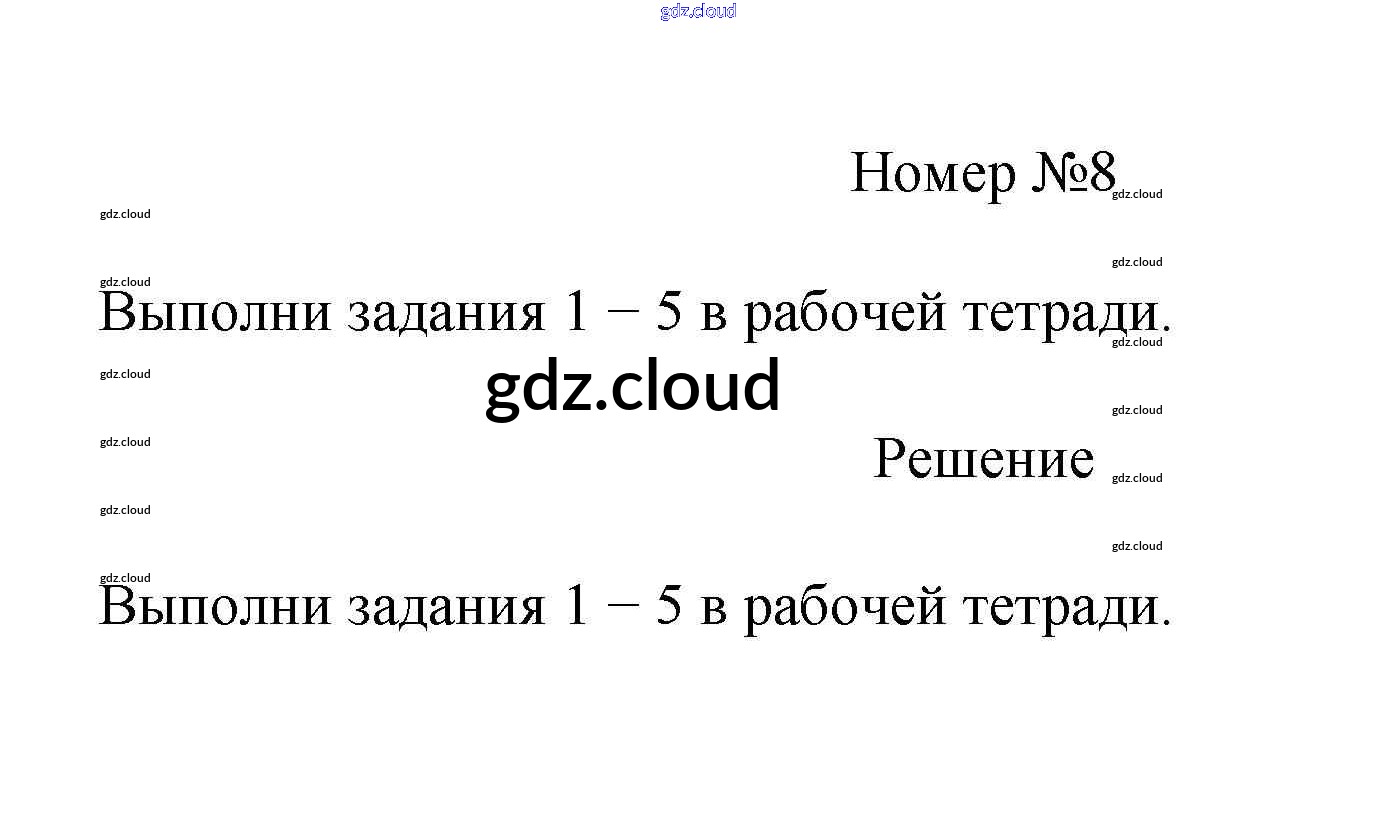 Номер №8

Выполни задания 1 – 5 в рабочей тетради.

Решение

Выполни задания 1 – 5 в рабочей тетради.

gdz.cloud